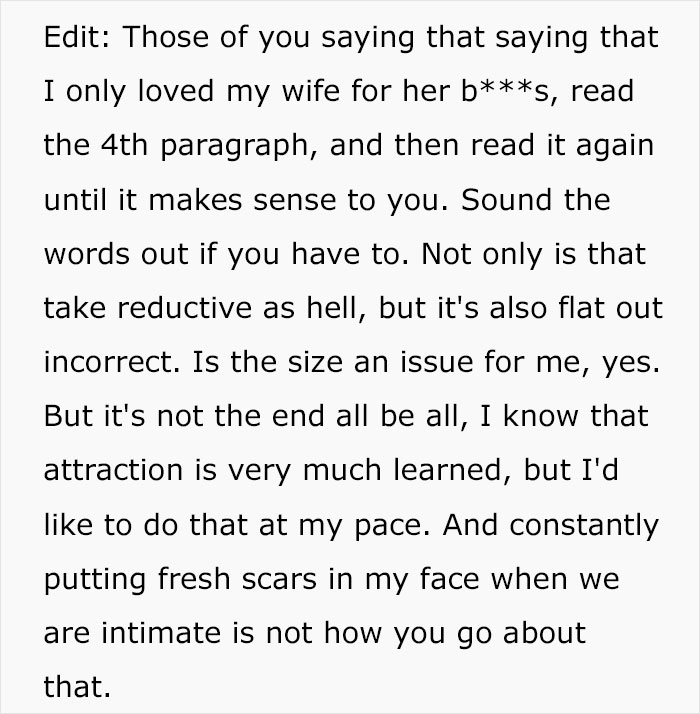 Edit: Those of you saying that saying that I only loved my wife for her b***s, read the 4th paragraph, and then read it again until it makes sense to you. Sound the words out if you have to. Not only is that take reductive as hell, but it's also flat out incorrect. Is the size an issue for me, yes. But it's not the end all be all, I know that attraction is very much learned, but I'd like to do that at my pace. And constantly putting fresh scars in my face when we are intimate is not how you go about that.